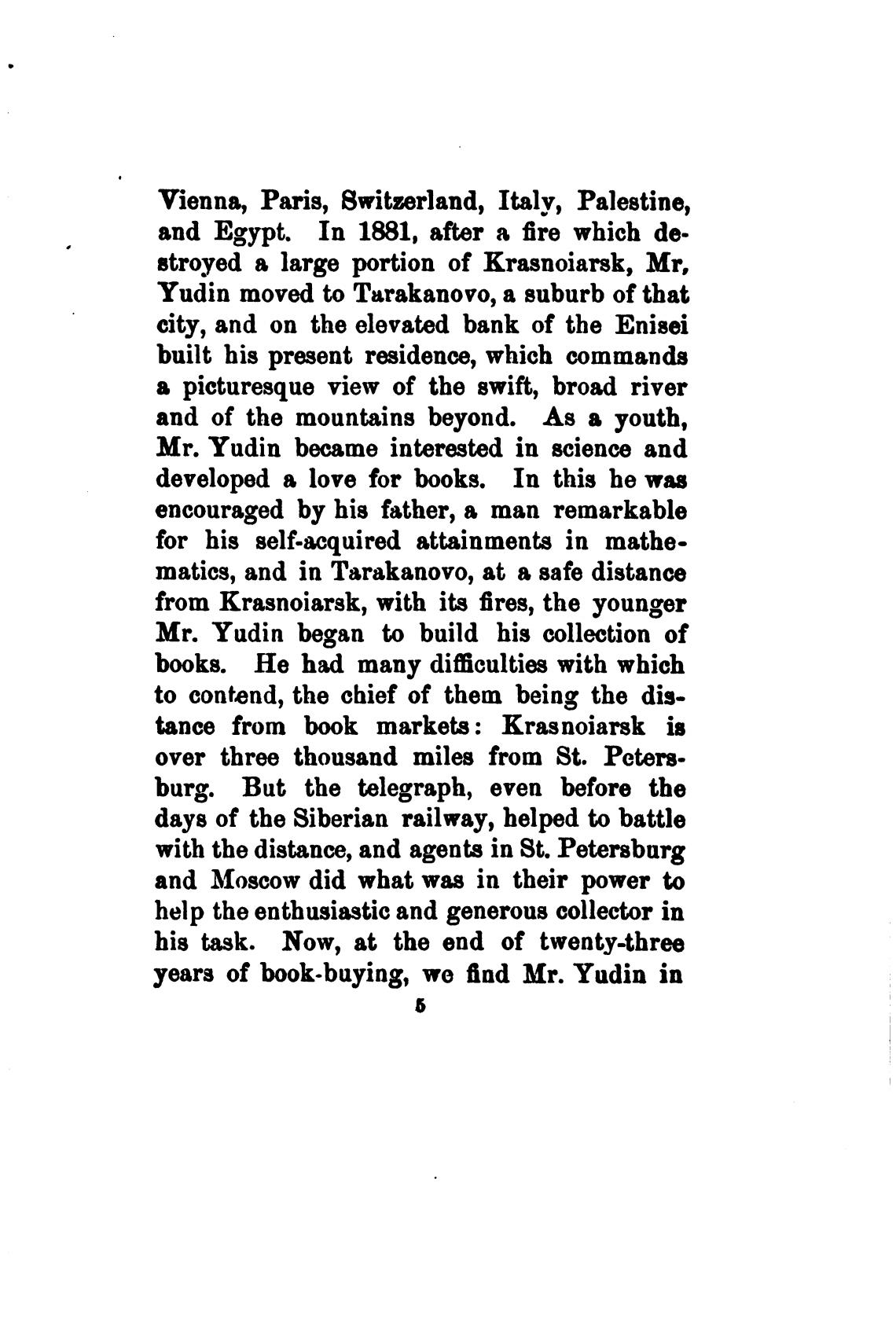 Vienna, Paris, Switzerland, Italy, Palestine, and Egypt. In 1881, after a fire which destroyed a large portion of Krasnoiarsk, Mr, Yudin moved to Tarakanovo, a suburb of that city, and on the elevated bank of the Enisei built his present residence, which commands a picturesque view of the swift, broad river and of the mountains beyond. As a youth, Mr. Yudin became interested in science and developed a love for books. In this he was encouraged by his father, a man remarkable for his self-acquired attainments in mathematics, and in Tarakanovo, at a safe distance from Krasnoiarsk, with its fires, the younger Mr. Yudin began to build his collection of books. He had many difficulties with which to contend, the chief of them being the distance from book markets: Krasnoiarsk is over three thousand miles from St. Petersburg. But the telegraph, even before the days of the Siberian railway, helped to battle with the distance, and agents in St. Petersburg and Moscow did what was in their power to help the enthusiastic and generous collector in his task. Now, at the end of twenty-three years of book-buying, we find Mr. Yudin in

5